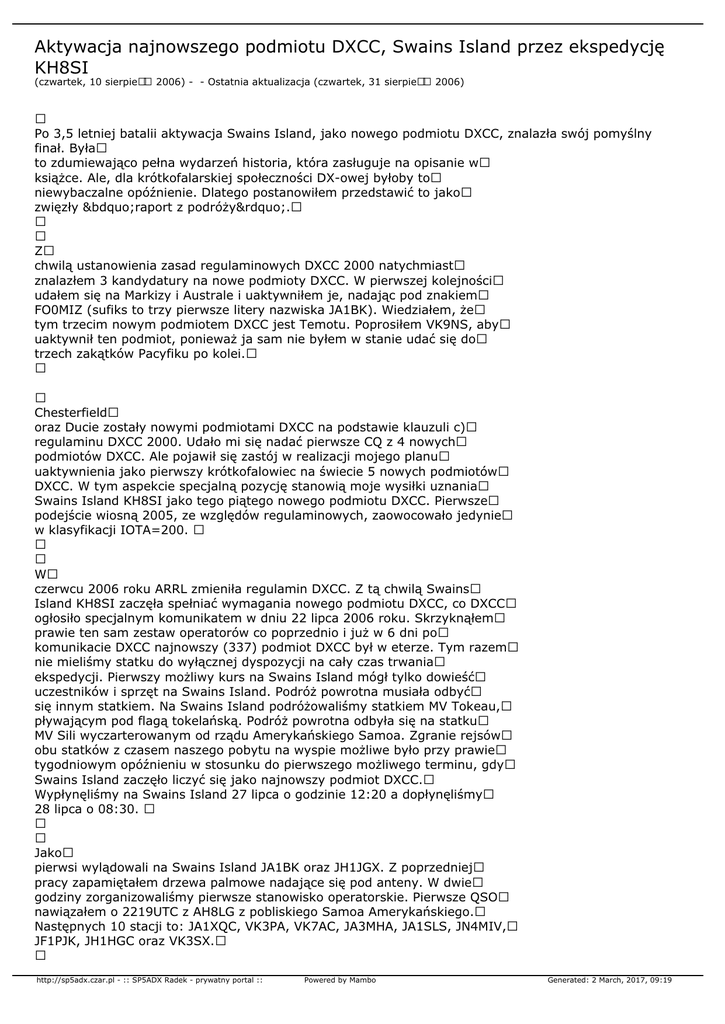 Aktywacja najnowszego podmiotu DXCC, Swains Island przez ekspedycję KH8SI
(czwartek, 10 sierpie□□ 2006) - - Ostatnia aktualizacja (czwartek, 31 sierpie□□ 2006)

□
Po 3,5 letniej batalii aktywacja Swains Island, jako nowego podmiotu DXCC, znalazła swój pomyślny finał. Była□
to zdumiewająco pełna wydarzeń historia, która zasługuje na opisanie w□
książce. Ale, dla krótkofalarskiej społeczności DX-owej byłoby to□
niewybaczalne opóźnienie. Dlatego postanowiłem przedstawić to jako□
zwięzły &bdquo;raport z podróży&rdquo;.□
□
□
Z□
chwilą ustanowienia zasad regulaminowych DXCC 2000 natychmiast□
znalazłem 3 kandydatury na nowe podmioty DXCC. W pierwszej kolejności□
udałem się na Markizy i Australe i uaktywniłem je, nadając pod znakiem□
FO0MIZ (sufiks to trzy pierwsze litery nazwiska JA1BK). Wiedziałem, że□
tym trzecim nowym podmiotem DXCC jest Temotu. Poprosiłem VK9NS, aby□
uaktywnił ten podmiot, ponieważ ja sam nie byłem w stanie udać się do□
trzech zakątków Pacyfiku po kolei.□
□

□
Chesterfield□
oraz Ducie zostały nowymi podmiotami DXCC na podstawie klauzuli c)□
regulaminu DXCC 2000. Udało mi się nadać pierwsze CQ z 4 nowych□
podmiotów DXCC. Ale pojawił się zastój w realizacji mojego planu□
uaktywnienia jako pierwszy krótkofalowiec na świecie 5 nowych podmiotów□
DXCC. W tym aspekcie specjalną pozycję stanowią moje wysiłki uznania□
Swains Island KH8SI jako tego piątego nowego podmiotu DXCC. Pierwsze□
podejście wiosną 2005, ze względów regulaminowych, zaowocowało jedynie□
w klasyfikacji IOTA=200. □
□
□
W□
czerwcu 2006 roku ARRL zmieniła regulamin DXCC. Z tą chwilą Swains□
Island KH8SI zaczęła spełniać wymagania nowego podmiotu DXCC, co DXCC□
ogłosiło specjalnym komunikatem w dniu 22 lipca 2006 roku. Skrzyknąłem□
prawie ten sam zestaw operatorów co poprzednio i już w 6 dni po□
komunikacie DXCC najnowszy (337) podmiot DXCC był w eterze. Tym razem□
nie mieliśmy statku do wyłącznej dyspozycji na cały czas trwania□
ekspedycji. Pierwszy możliwy kurs na Swains Island mógł tylko dowieść□
uczestników i sprzęt na Swains Island. Podróż powrotna musiała odbyć□
się innym statkiem. Na Swains Island podróżowaliśmy statkiem MV Tokeau,□
pływającym pod flagą tokelańską. Podróż powrotna odbyła się na statku□
MV Sili wyczarterowanym od rządu Amerykańskiego Samoa. Zgranie rejsów□
obu statków z czasem naszego pobytu na wyspie możliwe było przy prawie□
tygodniowym opóźnieniu w stosunku do pierwszego możliwego terminu, gdy□
Swains Island zaczęło liczyć się jako najnowszy podmiot DXCC.□
Wypłynęliśmy na Swains Island 27 lipca o godzinie 12:20 a dopłynęliśmy□
28 lipca o 08:30. □
□
□
Jako□
pierwsi wylądowali na Swains Island JA1BK oraz JH1JGX. Z poprzedniej□
pracy zapamiętałem drzewa palmowe nadające się pod anteny. W dwie□
godziny zorganizowaliśmy pierwsze stanowisko operatorskie. Pierwsze QSO□
nawiązałem o 2219UTC z AH8LG z pobliskiego Samoa Amerykańskiego.□
Następnych 10 stacji to: JA1XQC, VK3PA, VK7AC, JA3MHA, JA1SLS, JN4MIV,□
JF1PJK, JH1HGC oraz VK3SX.□
□

http://sp5adx.czar.pl - :: SP5ADX Radek - prywatny portal :: Powered by Mambo Generated: 2 March, 2017, 09:19